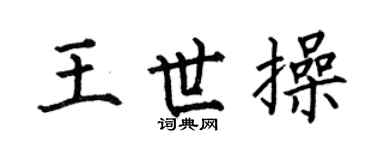 王世操
词典网